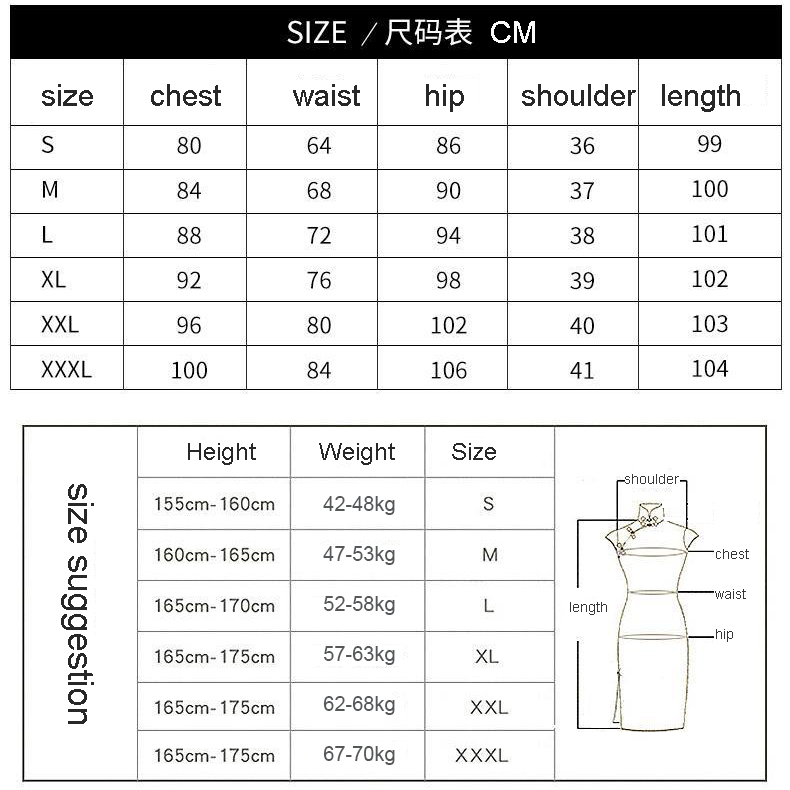 SIZE /尺码表 CM

| size | chest | waist | hip | shoulder | length |
|---|---|---|---|---|---|
| S | 80 | 64 | 86 | 36 | 99 |
| M | 84 | 68 | 90 | 37 | 100 |
| L | 88 | 72 | 94 | 38 | 101 |
| XL | 92 | 76 | 98 | 39 | 102 |
| XXL | 96 | 80 | 102 | 40 | 103 |
| XXXL | 100 | 84 | 106 | 41 | 104 |

size suggestion

| Height | Weight | Size |
|---|---|---|
| 155cm-160cm | 42-48kg | S |
| 160cm-165cm | 47-53kg | M |
| 165cm-170cm | 52-58kg | L |
| 165cm-175cm | 57-63kg | XL |
| 165cm-175cm | 62-68kg | XXL |
| 165cm-175cm | 67-70kg | XXXL |

shoulder
chest
waist
length
hip